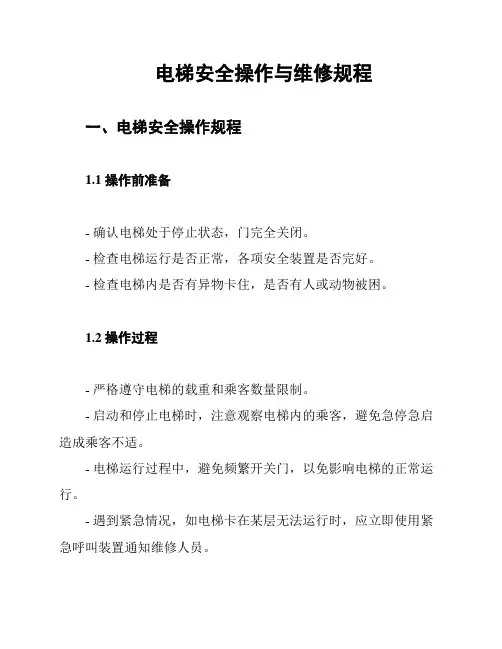 电梯安全操作与维修规程

一、电梯安全操作规程

1.1 操作前准备

- 确认电梯处于停止状态，门完全关闭。
- 检查电梯运行是否正常，各项安全装置是否完好。
- 检查电梯内是否有异物卡住，是否有人或动物被困。

1.2 操作过程

- 严格遵守电梯的载重和乘客数量限制。
- 启动和停止电梯时，注意观察电梯内的乘客，避免急停急启造成乘客不适。
- 电梯运行过程中，避免频繁开关门，以免影响电梯的正常运行。
- 遇到紧急情况，如电梯卡在某层无法运行时，应立即使用紧急呼叫装置通知维修人员。